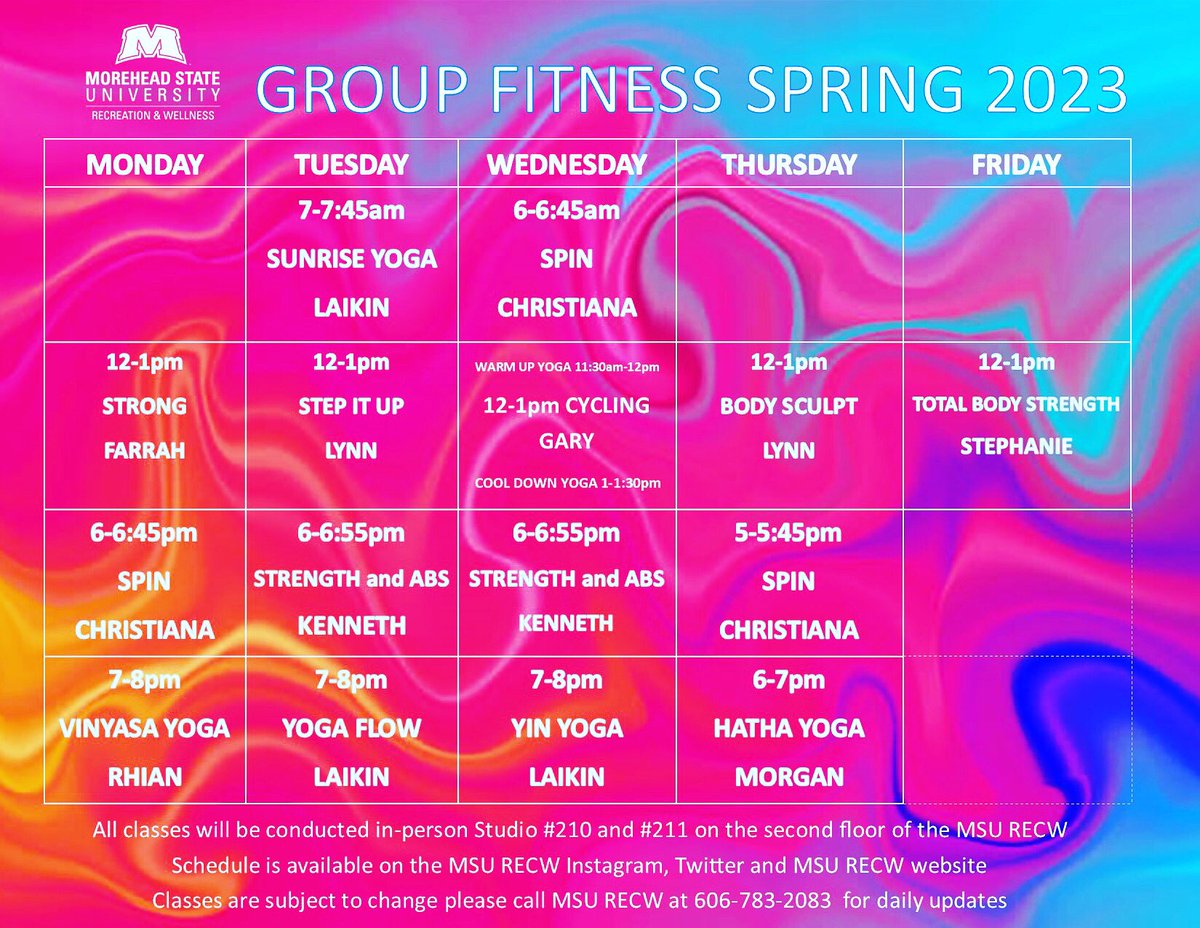 M
MOREHEAD STATE UNIVERSITY
RECREATION & WELLNESS

GROUP FITNESS SPRING 2023

| MONDAY | TUESDAY | WEDNESDAY | THURSDAY | FRIDAY |
|---|---|---|---|---|
| | 7-7:45am SUNRISE YOGA LAIKIN | 6-6:45am SPIN CHRISTIANA | | |
| 12-1pm STRONG FARRAH | 12-1pm STEP IT UP LYNN | WARM UP YOGA 11:30am-12pm 12-1pm CYCLING GARY COOL DOWN YOGA 1-1:30pm | 12-1pm BODY SCULPT LYNN | 12-1pm TOTAL BODY STRENGTH STEPHANIE |
| 6-6:45pm SPIN CHRISTIANA | 6-6:55pm STRENGTH and ABS KENNETH | 6-6:55pm STRENGTH and ABS KENNETH | 5-5:45pm SPIN CHRISTIANA | |
| 7-8pm VINYASA YOGA RHIAN | 7-8pm YOGA FLOW LAIKIN | 7-8pm YIN YOGA LAIKIN | 6-7pm HATHA YOGA MORGAN | |

All classes will be conducted in-person Studio #210 and #211 on the second floor of the MSU RECW
Schedule is available on the MSU RECW Instagram, Twitter and MSU RECW website
Classes are subject to change please call MSU RECW at 606-783-2083 for daily updates